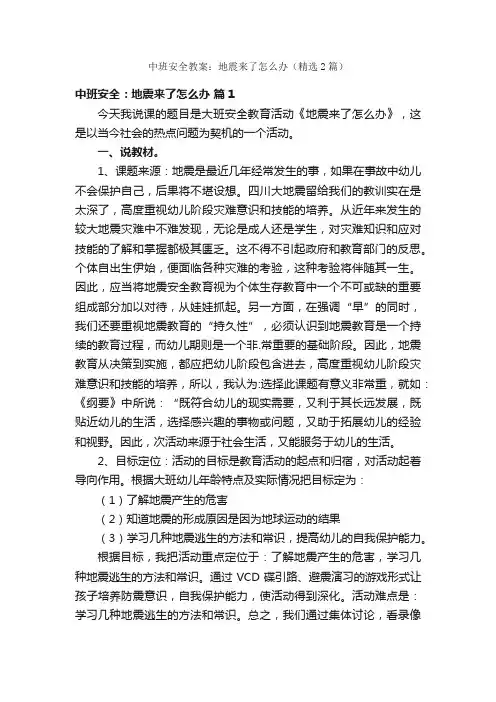 中班安全教案：地震来了怎么办（精选2篇）

中班安全：地震来了怎么办 篇1

今天我说课的题目是大班安全教育活动《地震来了怎么办》，这是以当今社会的热点问题为契机的一个活动。

一、说教材。

1、课题来源：地震是最近几年经常发生的事，如果在事故中幼儿不会保护自己，后果将不堪设想。四川大地震留给我们的教训实在是太深了，高度重视幼儿阶段灾难意识和技能的培养。从近年来发生的较大地震灾难中不难发现，无论是成人还是学生，对灾难知识和应对技能的了解和掌握都极其匮乏。这不得不引起政府和教育部门的反思。个体自出生伊始，便面临各种灾难的考验，这种考验将伴随其一生。因此，应当将地震安全教育视为个体生存教育中一个不可或缺的重要组成部分加以对待，从娃娃抓起。另一方面，在强调“早”的同时，我们还要重视地震教育的“持久性”，必须认识到地震教育是一个持续的教育过程，而幼儿期则是一个非.常重要的基础阶段。因此，地震教育从决策到实施，都应把幼儿阶段包含进去，高度重视幼儿阶段灾难意识和技能的培养，所以，我认为:选择此课题有意义非常重，就如：《纲要》中所说：“既符合幼儿的现实需要，又利于其长远发展，既贴近幼儿的生活，选择感兴趣的事物或问题，又助于拓展幼儿的经验和视野。因此，次活动来源于社会生活，又能服务于幼儿的生活。

2、目标定位：活动的目标是教育活动的起点和归宿，对活动起着导向作用。根据大班幼儿年龄特点及实际情况把目标定为：

（1）了解地震产生的危害

（2）知道地震的形成原因是因为地球运动的结果

（3）学习几种地震逃生的方法和常识，提高幼儿的自我保护能力。

根据目标，我把活动重点定位于：了解地震产生的危害，学习几种地震逃生的方法和常识。通过 VCD 碟引路、避震演习的游戏形式让孩子培养防震意识，自我保护能力，使活动得到深化。活动难点是：学习几种地震逃生的方法和常识。总之，我们通过集体讨论，看录像